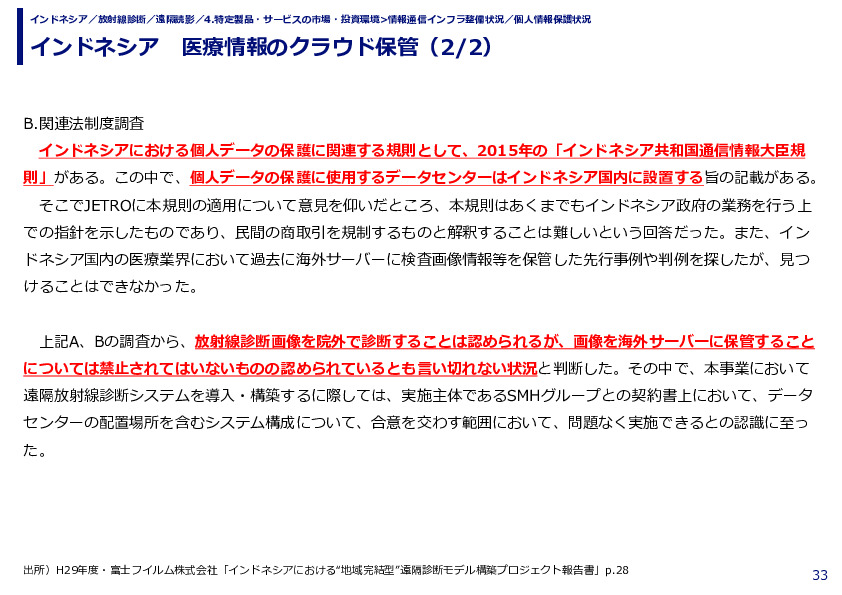 インドネシア／放射線診断／遠隔読影／4.特定製品・サービスの市場・投資環境>情報通信インフラ整備状況／個人情報保護状況

インドネシア　医療情報のクラウド保管（2/2）

B.関連法制度調査

インドネシアにおける個人データの保護に関連する規則として、2015年の「インドネシア共和国通信情報大臣規則」がある。この中で、個人データの保護に使用するデータセンターはインドネシア国内に設置する旨の記載がある。

そこでJETROに本規則の適用について意見を仰いだところ、本規則はあくまでもインドネシア政府の業務を行う上での指針を示したものであり、民間の商取引を規制するものと解釈することは難しいという回答だった。また、インドネシア国内の医療業界において過去に海外サーバーに検査画像情報等を保管した先行事例や判例を探したが、見つけることはできなかった。

上記A、Bの調査から、放射線診断画像を院外で診断することは認められるが、画像を海外サーバーに保管することについては禁止されてはいないものの認められているとも言い切れない状況と判断した。その中で、本事業において遠隔放射線診断システムを導入・構築するに際しては、実施主体であるSMHグループとの契約書上において、データセンターの配置場所を含むシステム構成について、合意を交わす範囲において、問題なく実施できるとの認識に至った。

出所）H29年度・富士フイルム株式会社「インドネシアにおける“地域完結型”遠隔診断モデル構築プロジェクト報告書」p.28

33